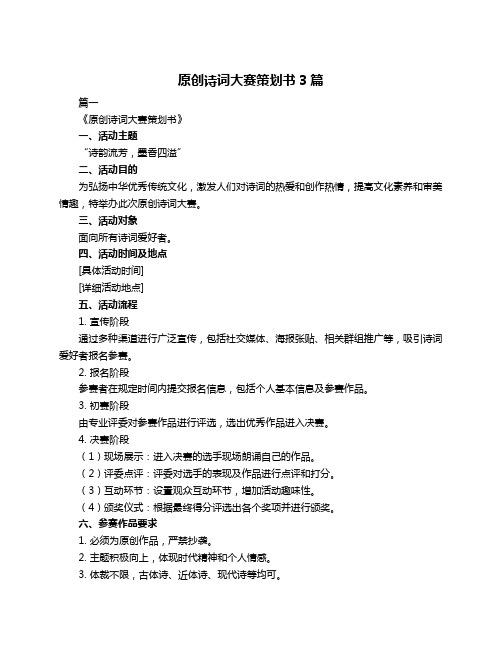 原创诗词大赛策划书 3 篇

篇一

《原创诗词大赛策划书》

一、活动主题

“诗韵流芳，墨香四溢”

二、活动目的

为弘扬中华优秀传统文化，激发人们对诗词的热爱和创作热情，提高文化素养和审美情趣，特举办此次原创诗词大赛。

三、活动对象

面向所有诗词爱好者。

四、活动时间及地点

[具体活动时间]

[详细活动地点]

五、活动流程

1. 宣传阶段

通过多种渠道进行广泛宣传，包括社交媒体、海报张贴、相关群组推广等，吸引诗词爱好者报名参赛。

2. 报名阶段

参赛者在规定时间内提交报名信息，包括个人基本信息及参赛作品。

3. 初赛阶段

由专业评委对参赛作品进行评选，选出优秀作品进入决赛。

4. 决赛阶段

（1）现场展示：进入决赛的选手现场朗诵自己的作品。

（2）评委点评：评委对选手的表现及作品进行点评和打分。

（3）互动环节：设置观众互动环节，增加活动趣味性。

（4）颁奖仪式：根据最终得分评选出各个奖项并进行颁奖。

六、参赛作品要求

1. 必须为原创作品，严禁抄袭。

2. 主题积极向上，体现时代精神和个人情感。

3. 体裁不限，古体诗、近体诗、现代诗等均可。